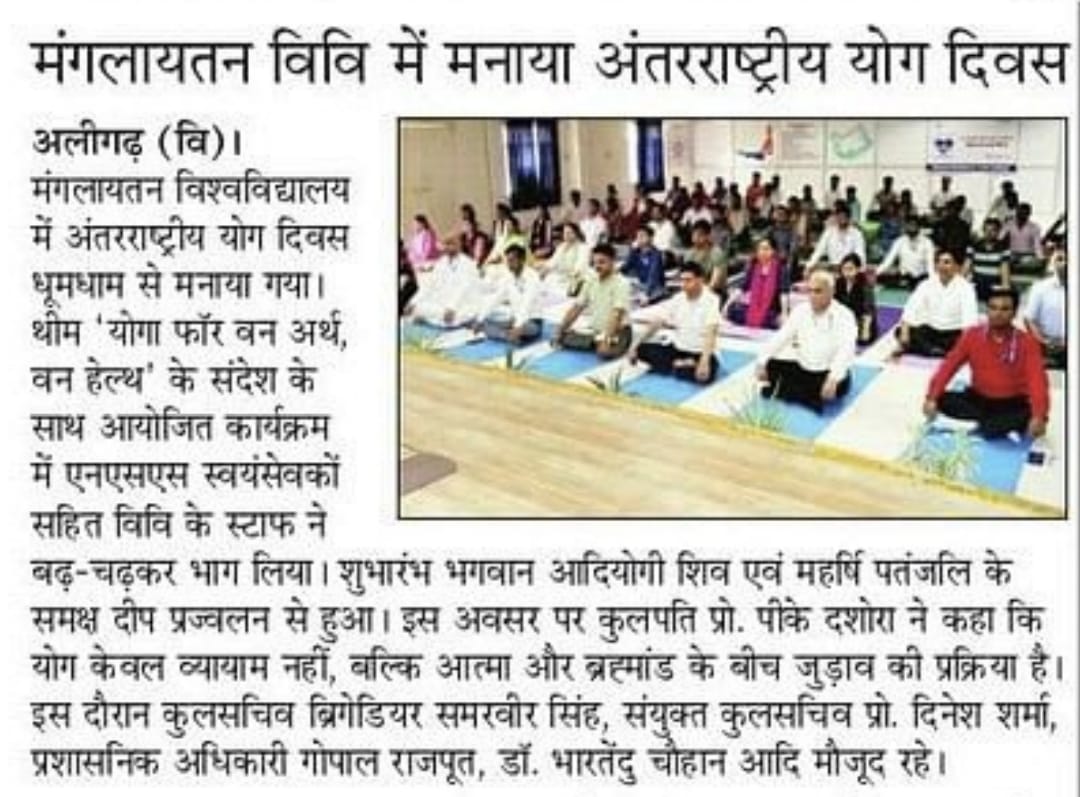 मंगलायतन विवि में मनाया अंतरराष्ट्रीय योग दिवस

अलीगढ़ (वि)। मंगलायतन विश्वविद्यालय में अंतरराष्ट्रीय योग दिवस धूमधाम से मनाया गया। थीम 'योगा फॉर वन अर्थ, वन हेल्थ' के संदेश के साथ आयोजित कार्यक्रम में एनएसएस स्वयंसेवकों सहित विवि के स्टाफ ने बढ़-चढ़कर भाग लिया। शुभारंभ भगवान आदियोगी शिव एवं महर्षि पतंजलि के समक्ष दीप प्रज्वलन से हुआ। इस अवसर पर कुलपति प्रो. पीके दशोरा ने कहा कि योग केवल व्यायाम नहीं, बल्कि आत्मा और ब्रह्मांड के बीच जुड़ाव की प्रक्रिया है। इस दौरान कुलसचिव ब्रिगेडियर समरवीर सिंह, संयुक्त कुलसचिव प्रो. दिनेश शर्मा, प्रशासनिक अधिकारी गोपाल राजपूत, डॉ. भारतेंदु चौहान आदि मौजूद रहे।